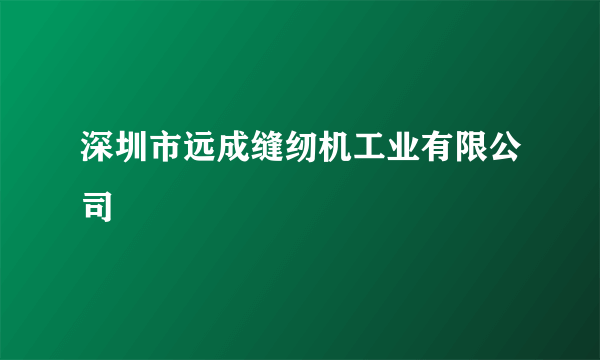 深圳市远成缝纫机工业有限公司